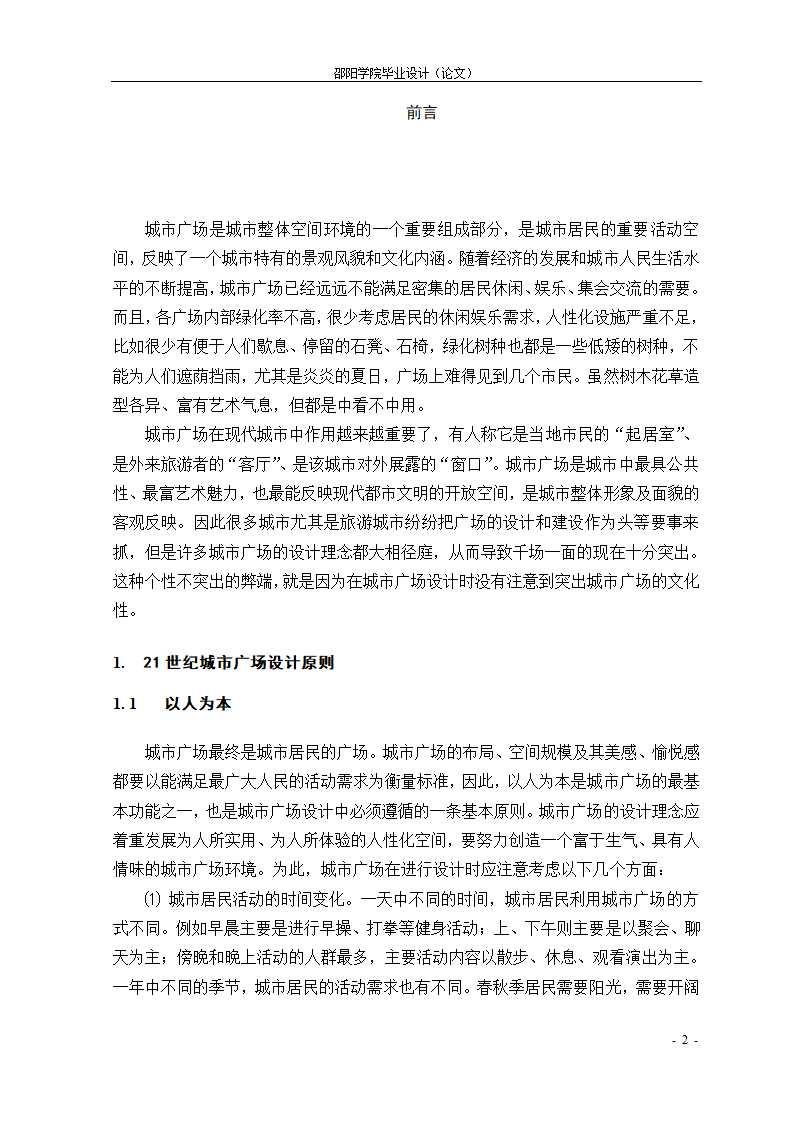 邵阳学院毕业设计（论文）

前言

城市广场是城市整体空间环境的一个重要组成部分，是城市居民的重要活动空间，反映了一个城市特有的景观风貌和文化内涵。随着经济的发展和城市人民生活水平的不断提高，城市广场已经远远不能满足密集的居民休闲、娱乐、集会交流的需要。而且，各广场内部绿化率不高，很少考虑居民的休闲娱乐需求，人性化设施严重不足，比如很少有便于人们歇息、停留的石凳、石椅，绿化树种也都是一些低矮的树种，不能为人们遮荫挡雨，尤其是炎炎的夏日，广场上难得见到几个市民。虽然树木花草造型各异、富有艺术气息，但都是中看不中用。

城市广场在现代城市中作用越来越重要了，有人称它是当地市民的“起居室”、是外来旅游者的“客厅”、是该城市对外展露的“窗口”。城市广场是城市中最具公共性、最富艺术魅力，也最能反映现代都市文明的开放空间，是城市整体形象及面貌的客观反映。因此很多城市尤其是旅游城市纷纷把广场的设计和建设作为头等要事来抓，但是许多城市广场的设计理念都大相径庭，从而导致千场一面的现在十分突出。这种个性不突出的弊端，就是因为在城市广场设计时没有注意到突出城市广场的文化性。

1.　21世纪城市广场设计原则

1.1　以人为本

城市广场最终是城市居民的广场。城市广场的布局、空间规模及其美感、愉悦感都要以能满足最广大人民的活动需求为衡量标准，因此，以人为本是城市广场的最基本功能之一，也是城市广场设计中必须遵循的一条基本原则。城市广场的设计理念应着重发展为人所实用、为人所体验的人性化空间，要努力创造一个富于生气、具有人情味的城市广场环境。为此，城市广场在进行设计时应注意考虑以下几个方面：

⑴ 城市居民活动的时间变化。一天中不同的时间，城市居民利用城市广场的方式不同。例如早晨主要是进行早操、打拳等健身活动；上、下午则主要是以聚会、聊天为主；傍晚和晚上活动的人群最多，主要活动内容以散步、休息、观看演出为主。一年中不同的季节，城市居民的活动需求也有不同。春秋季居民需要阳光，需要开阔

- 2 -